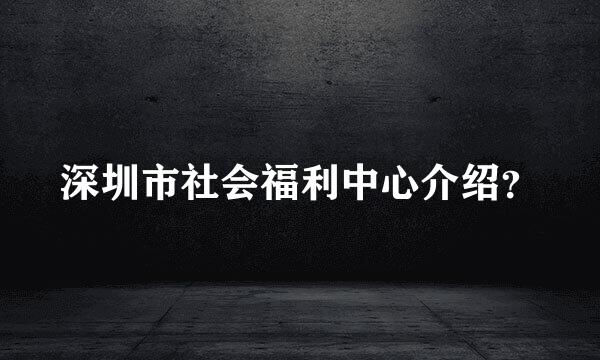 深圳市社会福利中心介绍?